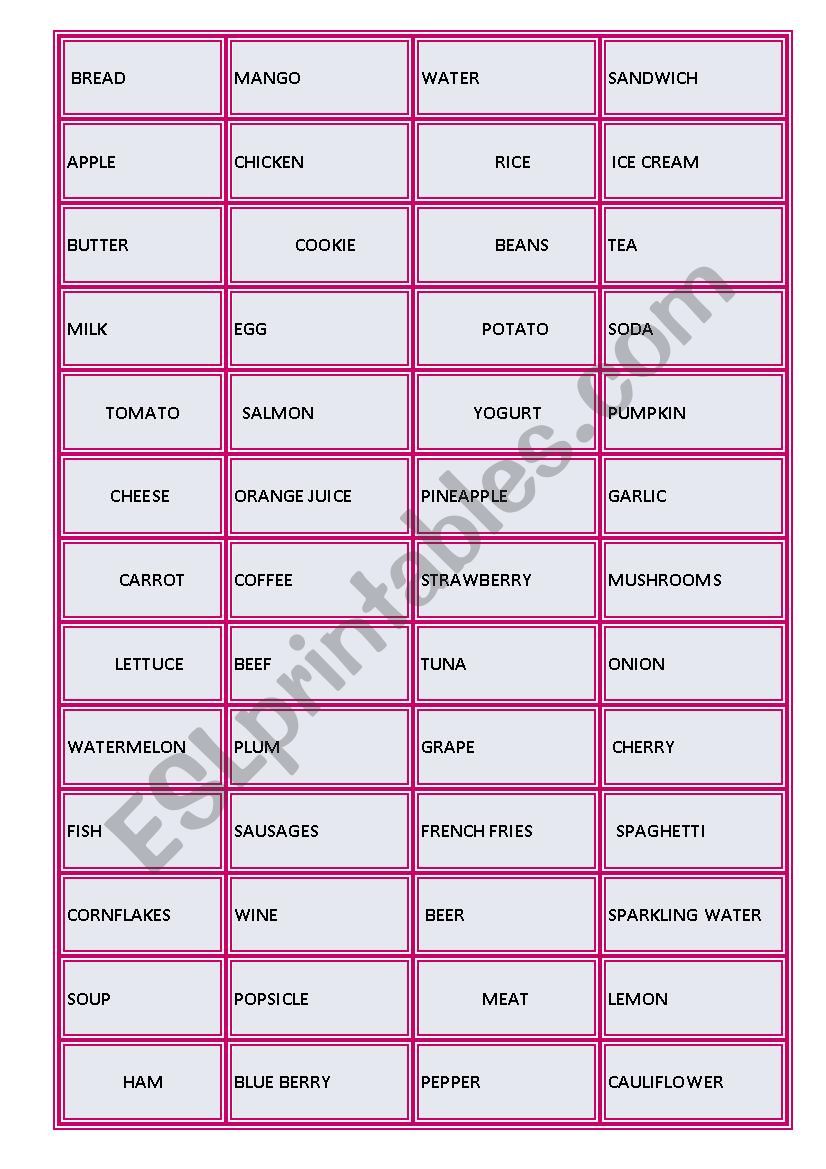 | BREAD | MANGO | WATER | SANDWICH |
|---|---|---|---|
| APPLE | CHICKEN | RICE | ICE CREAM |
| BUTTER | COOKIE | BEANS | TEA |
| MILK | EGG | POTATO | SODA |
| TOMATO | SALMON | YOGURT | PUMPKIN |
| CHEESE | ORANGE JUICE | PINEAPPLE | GARLIC |
| CARROT | COFFEE | STRAWBERRY | MUSHROOMS |
| LETTUCE | BEEF | TUNA | ONION |
| WATERMELON | PLUM | GRAPE | CHERRY |
| FISH | SAUSAGES | FRENCH FRIES | SPAGHETTI |
| CORNFLAKES | WINE | BEER | SPARKLING WATER |
| SOUP | POPSICLE | MEAT | LEMON |
| HAM | BLUE BERRY | PEPPER | CAULIFLOWER |

ESLprintables.com